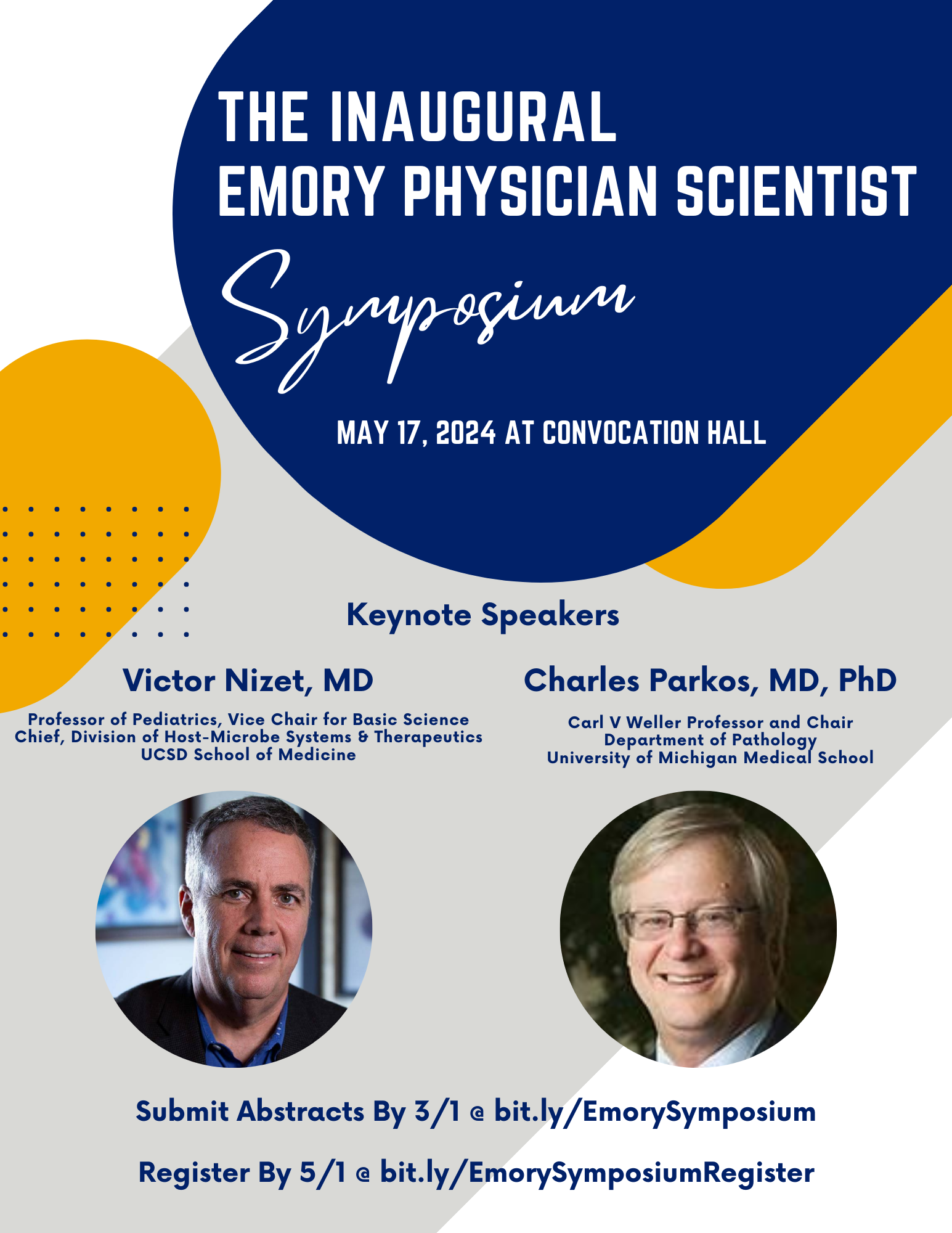 THE INAUGURAL
EMORY PHYSICIAN SCIENTIST

Symposium

MAY 17, 2024 AT CONVOCATION HALL

Keynote Speakers

Victor Nizet, MD

Professor of Pediatrics, Vice Chair for Basic Science
Chief, Division of Host-Microbe Systems & Therapeutics
UCSD School of Medicine

Charles Parkos, MD, PhD

Carl V Weller Professor and Chair
Department of Pathology
University of Michigan Medical School

Submit Abstracts By 3/1 @ bit.ly/EmorySymposium

Register By 5/1 @ bit.ly/EmorySymposiumRegister